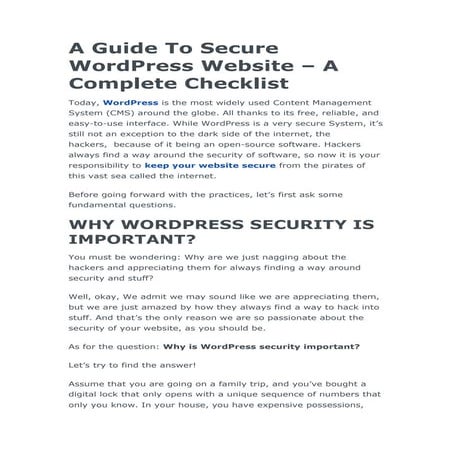 A Guide To Secure WordPress Website – A Complete Checklist

Today, WordPress is the most widely used Content Management System (CMS) around the globe. All thanks to its free, reliable, and easy-to-use interface. While WordPress is a very secure System, it's still not an exception to the dark side of the internet, the hackers,  because of it being an open-source software. Hackers always find a way around the security of software, so now it is your responsibility to keep your website secure from the pirates of this vast sea called the internet.

Before going forward with the practices, let's first ask some fundamental questions.

WHY WORDPRESS SECURITY IS IMPORTANT?

You must be wondering: Why are we just nagging about the hackers and appreciating them for always finding a way around security and stuff?

Well, okay, We admit we may sound like we are appreciating them, but we are just amazed by how they always find a way to hack into stuff. And that's the only reason we are so passionate about the security of your website, as you should be.

As for the question: Why is WordPress security important?

Let's try to find the answer!

Assume that you are going on a family trip, and you've bought a digital lock that only opens with a unique sequence of numbers that only you know. In your house, you have expensive possessions,